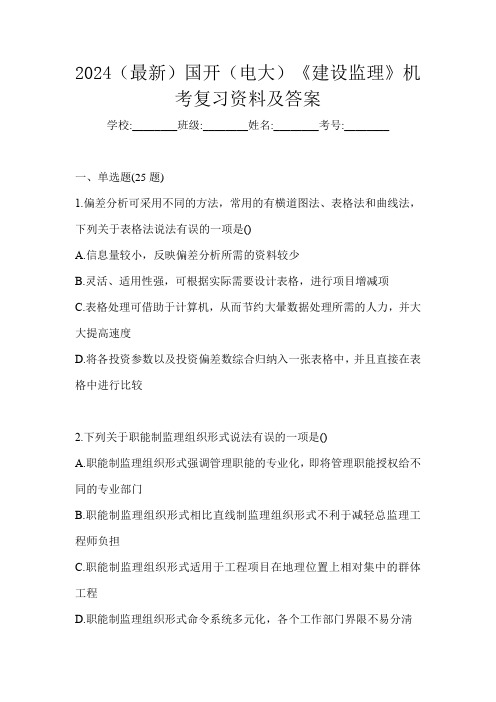 2024（最新）国开（电大）《建设监理》机考复习资料及答案

学校:________班级:________姓名:________考号:________

一、单选题(25 题)

1.偏差分析可采用不同的方法，常用的有横道图法、表格法和曲线法，下列关于表格法说法有误的一项是()

A.信息量较小，反映偏差分析所需的资料较少

B.灵活、适用性强，可根据实际需要设计表格，进行项目增减项

C.表格处理可借助于计算机，从而节约大量数据处理所需的人力，并大大提高速度

D.将各投资参数以及投资偏差数综合归纳入一张表格中，并且直接在表格中进行比较

2.下列关于职能制监理组织形式说法有误的一项是()

A.职能制监理组织形式强调管理职能的专业化，即将管理职能授权给不同的专业部门

B.职能制监理组织形式相比直线制监理组织形式不利于减轻总监理工程师负担

C.职能制监理组织形式适用于工程项目在地理位置上相对集中的群体工程

D.职能制监理组织形式命令系统多元化，各个工作部门界限不易分清